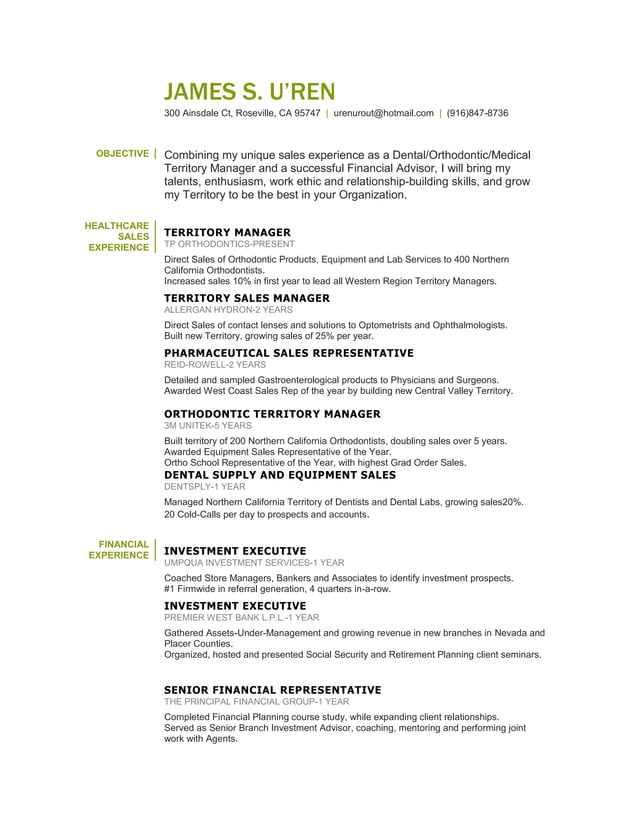 JAMES S. U'REN

300 Ainsdale Ct, Roseville, CA 95747 | urenurout@hotmail.com | (916)847-8736

OBJECTIVE

Combining my unique sales experience as a Dental/Orthodontic/Medical Territory Manager and a successful Financial Advisor, I will bring my talents, enthusiasm, work ethic and relationship-building skills, and grow my Territory to be the best in your Organization.

HEALTHCARE SALES EXPERIENCE

TERRITORY MANAGER
TP ORTHODONTICS-PRESENT

Direct Sales of Orthodontic Products, Equipment and Lab Services to 400 Northern California Orthodontists.
Increased sales 10% in first year to lead all Western Region Territory Managers.

TERRITORY SALES MANAGER
ALLERGAN HYDRON-2 YEARS

Direct Sales of contact lenses and solutions to Optometrists and Ophthalmologists.
Built new Territory, growing sales of 25% per year.

PHARMACEUTICAL SALES REPRESENTATIVE
REID-ROWELL-2 YEARS

Detailed and sampled Gastroenterological products to Physicians and Surgeons.
Awarded West Coast Sales Rep of the year by building new Central Valley Territory.

ORTHODONTIC TERRITORY MANAGER
3M UNITEK-5 YEARS

Built territory of 200 Northern California Orthodontists, doubling sales over 5 years.
Awarded Equipment Sales Representative of the Year.
Ortho School Representative of the Year, with highest Grad Order Sales.

DENTAL SUPPLY AND EQUIPMENT SALES
DENTSPLY-1 YEAR

Managed Northern California Territory of Dentists and Dental Labs, growing sales20%.
20 Cold-Calls per day to prospects and accounts.

FINANCIAL EXPERIENCE

INVESTMENT EXECUTIVE
UMPQUA INVESTMENT SERVICES-1 YEAR

Coached Store Managers, Bankers and Associates to identify investment prospects.
#1 Firmwide in referral generation, 4 quarters in-a-row.

INVESTMENT EXECUTIVE
PREMIER WEST BANK L.P.L.-1 YEAR

Gathered Assets-Under-Management and growing revenue in new branches in Nevada and Placer Counties.
Organized, hosted and presented Social Security and Retirement Planning client seminars.

SENIOR FINANCIAL REPRESENTATIVE
THE PRINCIPAL FINANCIAL GROUP-1 YEAR

Completed Financial Planning course study, while expanding client relationships.
Served as Senior Branch Investment Advisor, coaching, mentoring and performing joint work with Agents.